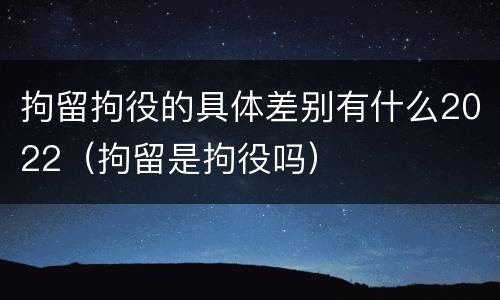 拘留拘役的具体差别有什么2022（拘留是拘役吗）